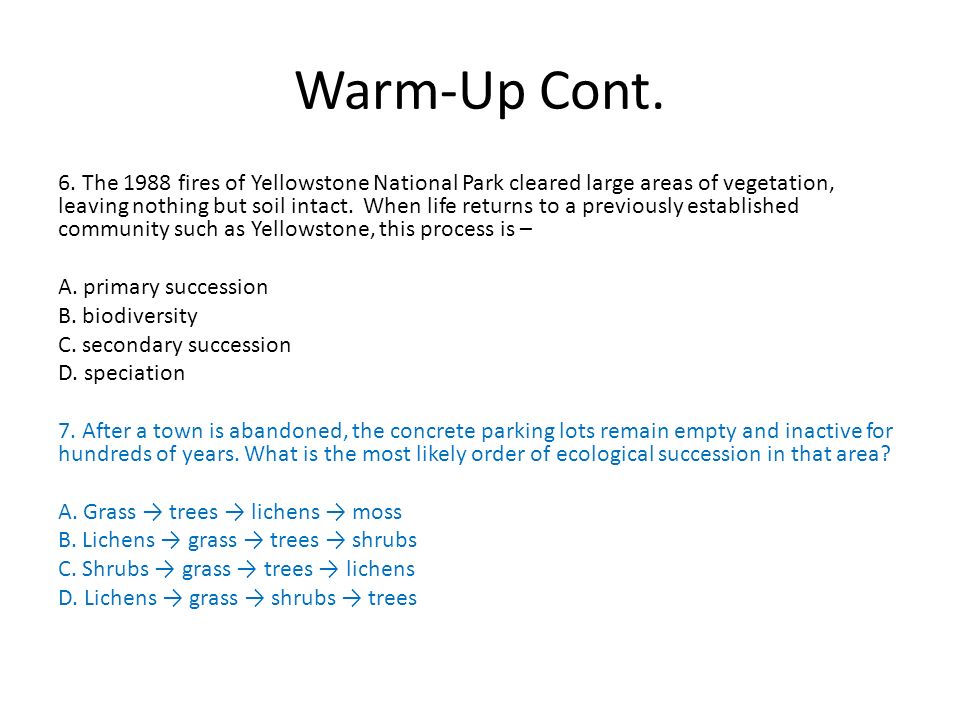 Warm-Up Cont.

6. The 1988 fires of Yellowstone National Park cleared large areas of vegetation, leaving nothing but soil intact. When life returns to a previously established community such as Yellowstone, this process is –

A. primary succession
B. biodiversity
C. secondary succession
D. speciation

7. After a town is abandoned, the concrete parking lots remain empty and inactive for hundreds of years. What is the most likely order of ecological succession in that area?

A. Grass → trees → lichens → moss
B. Lichens → grass → trees → shrubs
C. Shrubs → grass → trees → lichens
D. Lichens → grass → shrubs → trees